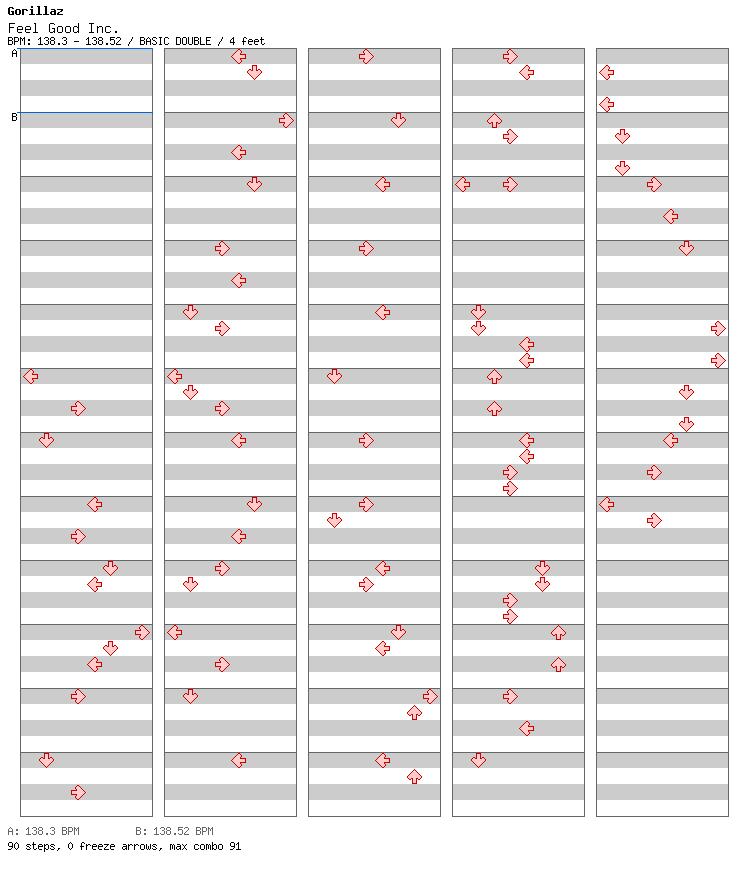 Gorillaz
Feel Good Inc.
BPM: 138.3 - 138.52 / BASIC DOUBLE / 4 feet

A
B

A: 138.3 BPM B: 138.52 BPM
90 steps, 0 freeze arrows, max combo 91